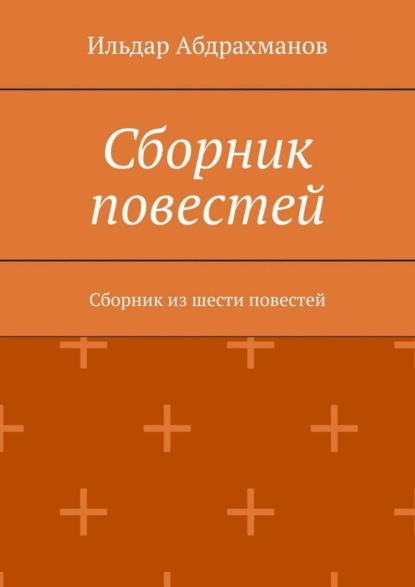 Ильдар Абдрахманов

Сборник повестей

Сборник из шести повестей